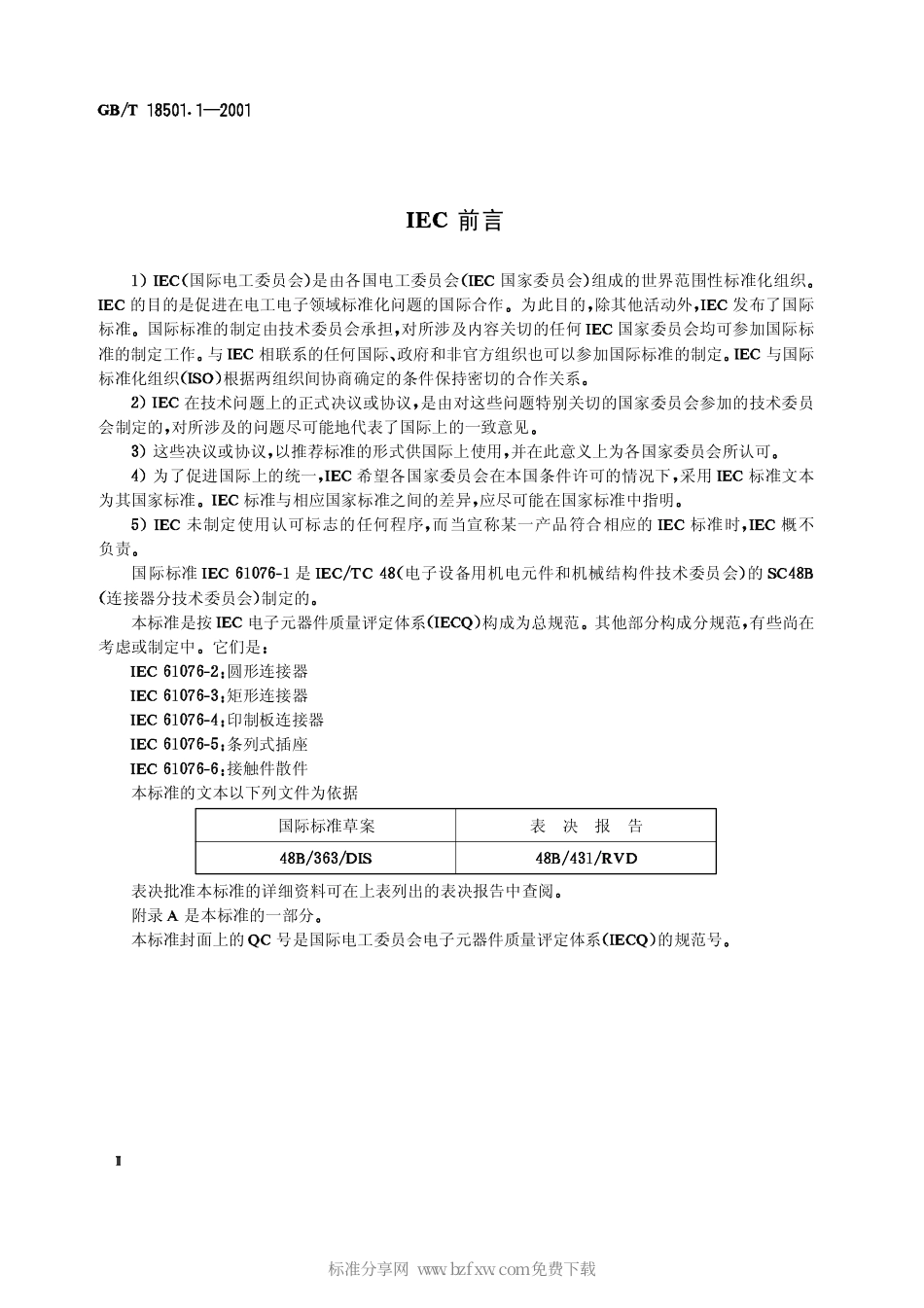 GB/T 18501.1—2001

IEC 前言

1) IEC(国际电工委员会)是由各国电工委员会(IEC 国家委员会)组成的世界范围性标准化组织。IEC 的目的是促进在电工电子领域标准化问题的国际合作。为此目的，除其他活动外，IEC 发布了国际标准。国际标准的制定由技术委员会承担，对所涉及内容关切的任何 IEC 国家委员会均可参加国际标准的制定工作。与 IEC 相联系的任何国际、政府和非官方组织也可以参加国际标准的制定。IEC 与国际标准化组织(ISO)根据两组织间协商确定的条件保持密切的合作关系。

2) IEC 在技术问题上的正式决议或协议，是由对这些问题特别关切的国家委员会参加的技术委员会制定的，对所涉及的问题尽可能地代表了国际上的一致意见。

3) 这些决议或协议，以推荐标准的形式供国际上使用，并在此意义上为各国家委员会所认可。

4) 为了促进国际上的统一，IEC 希望各国家委员会在本国条件许可的情况下，采用 IEC 标准文本为其国家标准。IEC 标准与相应国家标准之间的差异，应尽可能在国家标准中指明。

5) IEC 未制定使用认可标志的任何程序，而当宣称某一产品符合相应的 IEC 标准时，IEC 概不负责。

国际标准 IEC 61076-1 是 IEC/TC 48(电子设备用机电元件和机械结构件技术委员会)的 SC48B(连接器分技术委员会)制定的。

本标准是按 IEC 电子元器件质量评定体系(IECQ)构成为总规范。其他部分构成分规范，有些尚在考虑或制定中。它们是：

IEC 61076-2：圆形连接器
IEC 61076-3：矩形连接器
IEC 61076-4：印制板连接器
IEC 61076-5：条列式插座
IEC 61076-6：接触件散件
本标准的文本以下列文件为依据

| 国际标准草案 | 表 决 报 告 |
|---|---|
| 48B/363/DIS | 48B/431/RVD |

表决批准本标准的详细资料可在上表列出的表决报告中查阅。
附录 A 是本标准的一部分。
本标准封面上的 QC 号是国际电工委员会电子元器件质量评定体系(IECQ)的规范号。

I

标准分享网 www.bzfxw.com免费下载